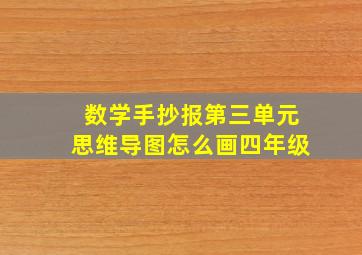 数学手抄报第三单元
思维导图怎么画四年级